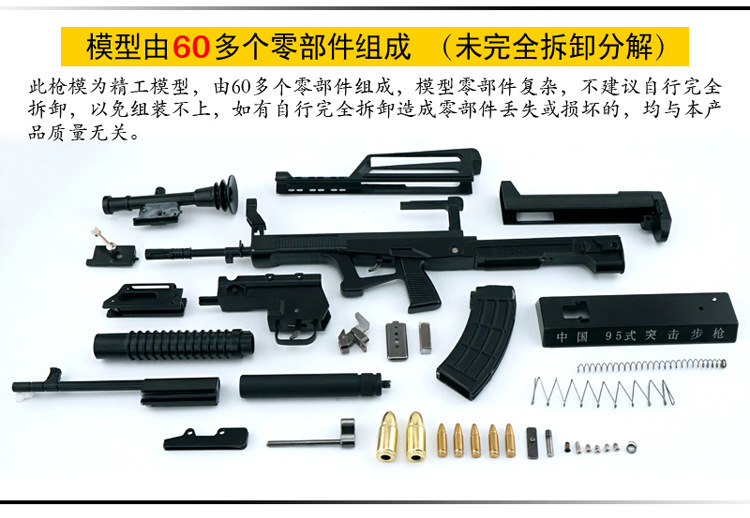 模型由60多个零部件组成 （未完全拆卸分解）

此枪模为精工模型，由60多个零部件组成，模型零部件复杂，不建议自行完全拆卸，以免组装不上，如有自行完全拆卸造成零部件丢失或损坏的，均与本产品质量无关。

中国 95式突击步枪